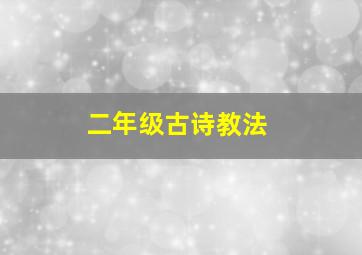 二年级古诗教法